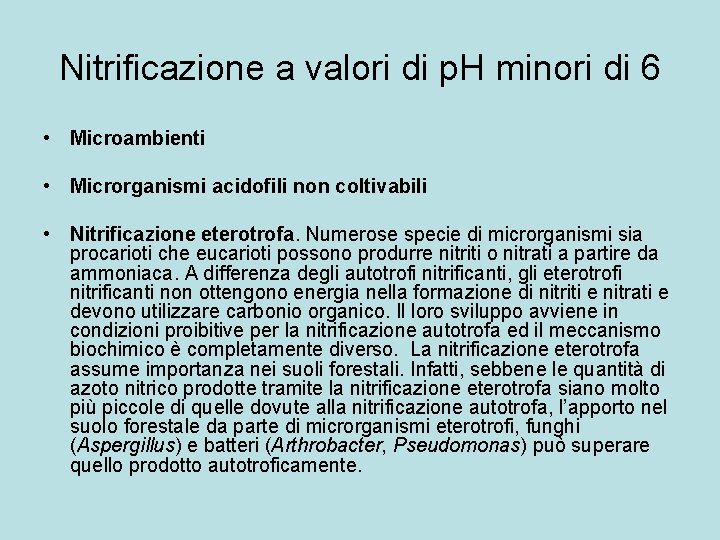 Nitrificazione a valori di pH minori di 6

• Microambienti

• Microrganismi acidofili non coltivabili

• Nitrificazione eterotrofa. Numerose specie di microrganismi sia procarioti che eucarioti possono produrre nitriti o nitrati a partire da ammoniaca. A differenza degli autotrofi nitrificanti, gli eterotrofi nitrificanti non ottengono energia nella formazione di nitriti e nitrati e devono utilizzare carbonio organico. Il loro sviluppo avviene in condizioni proibitive per la nitrificazione autotrofa ed il meccanismo biochimico è completamente diverso. La nitrificazione eterotrofa assume importanza nei suoli forestali. Infatti, sebbene le quantità di azoto nitrico prodotte tramite la nitrificazione eterotrofa siano molto più piccole di quelle dovute alla nitrificazione autotrofa, l'apporto nel suolo forestale da parte di microrganismi eterotrofi, funghi (Aspergillus) e batteri (Arthrobacter, Pseudomonas) può superare quello prodotto autotroficamente.